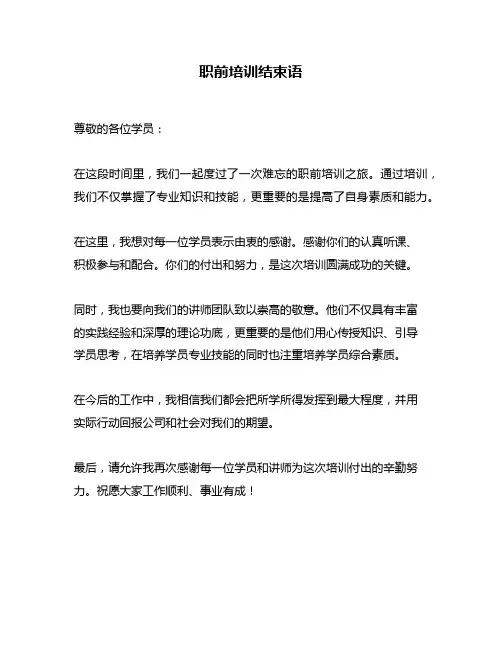 职前培训结束语

尊敬的各位学员：

在这段时间里，我们一起度过了一次难忘的职前培训之旅。通过培训，我们不仅掌握了专业知识和技能，更重要的是提高了自身素质和能力。

在这里，我想对每一位学员表示由衷的感谢。感谢你们的认真听课、积极参与和配合。你们的付出和努力，是这次培训圆满成功的关键。

同时，我也要向我们的讲师团队致以崇高的敬意。他们不仅具有丰富的实践经验和深厚的理论功底，更重要的是他们用心传授知识、引导学员思考，在培养学员专业技能的同时也注重培养学员综合素质。

在今后的工作中，我相信我们都会把所学所得发挥到最大程度，并用实际行动回报公司和社会对我们的期望。

最后，请允许我再次感谢每一位学员和讲师为这次培训付出的辛勤努力。祝愿大家工作顺利、事业有成！